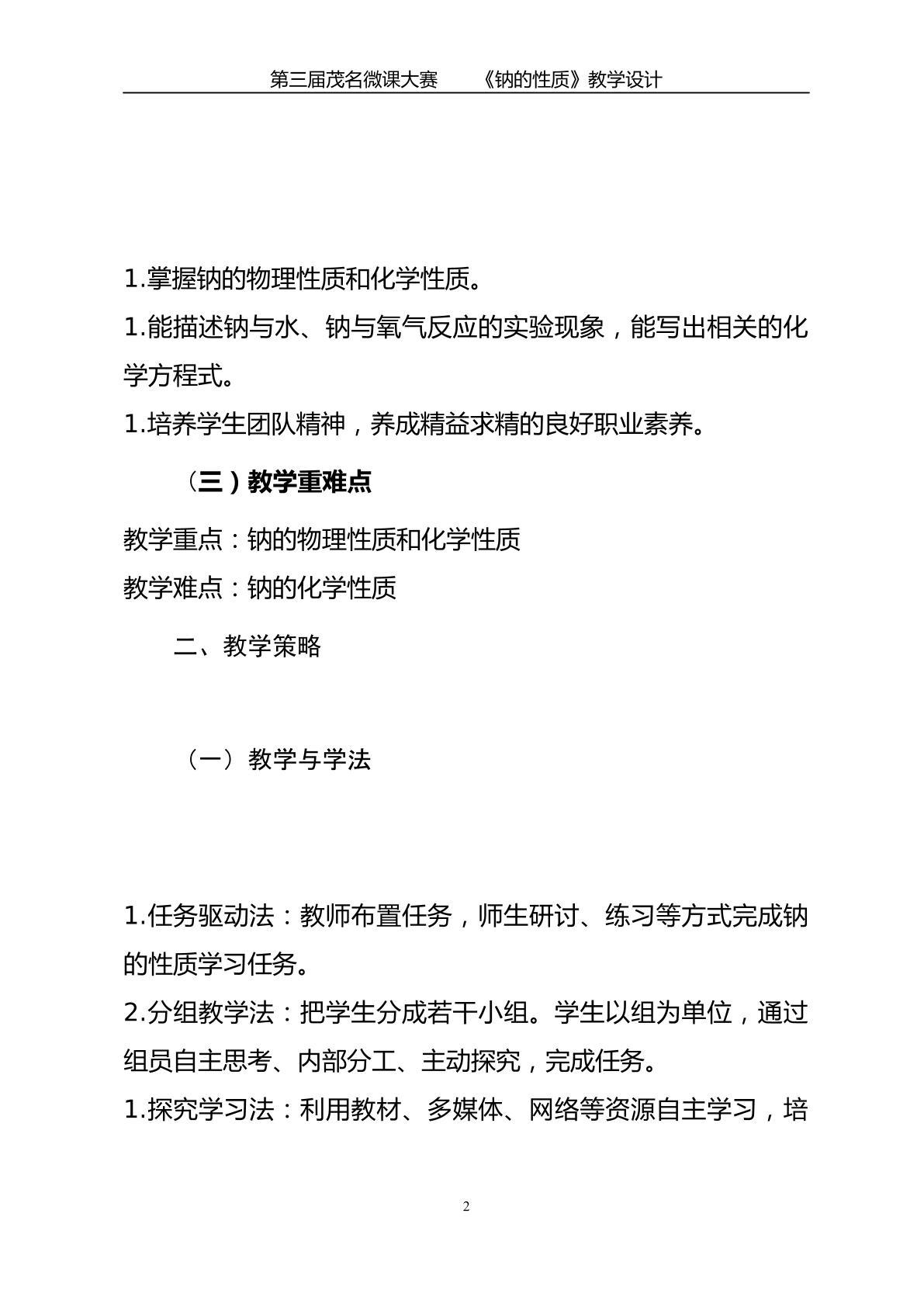 第三届茂名微课大赛 《钠的性质》教学设计

1.掌握钠的物理性质和化学性质。

1.能描述钠与水、钠与氧气反应的实验现象，能写出相关的化学方程式。

1.培养学生团队精神，养成精益求精的良好职业素养。

（三）教学重难点

教学重点：钠的物理性质和化学性质

教学难点：钠的化学性质

二、教学策略

（一）教学与学法

1.任务驱动法：教师布置任务，师生研讨、练习等方式完成钠的性质学习任务。

2.分组教学法：把学生分成若干小组。学生以组为单位，通过组员自主思考、内部分工、主动探究，完成任务。

1.探究学习法：利用教材、多媒体、网络等资源自主学习，培

2